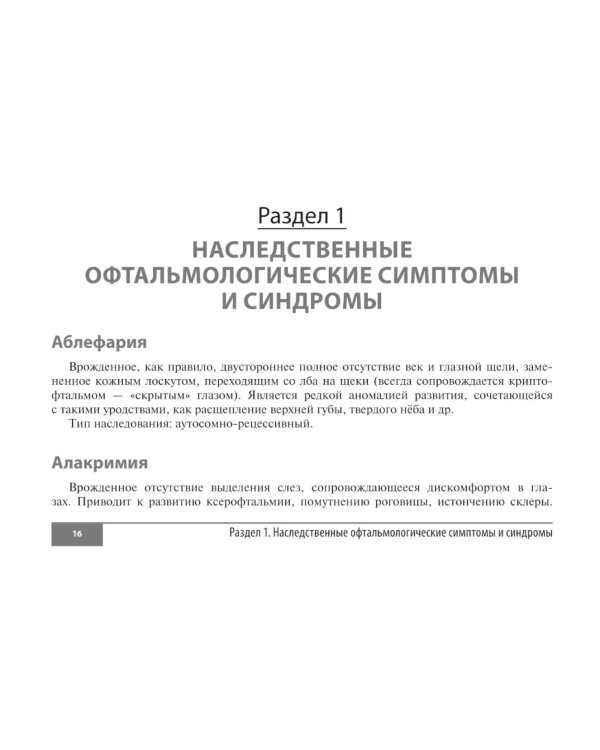 Раздел 1

НАСЛЕДСТВЕННЫЕ ОФТАЛЬМОЛОГИЧЕСКИЕ СИМПТОМЫ И СИНДРОМЫ

Аблефария

Врожденное, как правило, двустороннее полное отсутствие век и глазной щели, замененное кожным лоскутом, переходящим со лба на щеки (всегда сопровождается криптофтальмом — «скрытым» глазом). Является редкой аномалией развития, сочетающейся с такими уродствами, как расщепление верхней губы, твердого нёба и др.
Тип наследования: аутосомно-рецессивный.

Алакримия

Врожденное отсутствие выделения слез, сопровождающееся дискомфортом в глазах. Приводит к развитию ксерофтальмии, помутнению роговицы, истончению склеры.

16

Раздел 1. Наследственные офтальмологические симптомы и синдромы